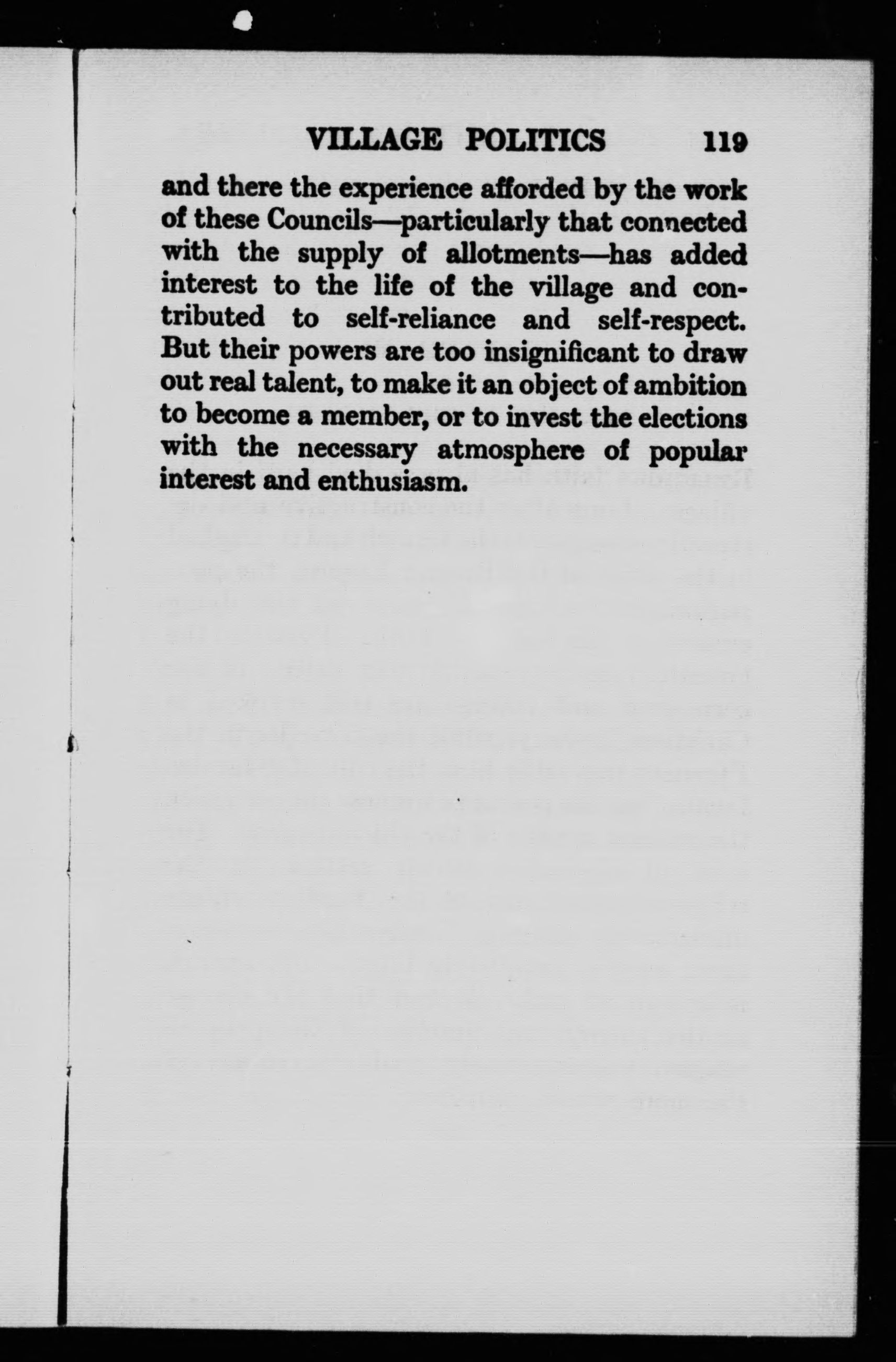 VILLAGE POLITICS 119

and there the experience afforded by the work of these Councils—particularly that connected with the supply of allotments—has added interest to the life of the village and contributed to self-reliance and self-respect. But their powers are too insignificant to draw out real talent, to make it an object of ambition to become a member, or to invest the elections with the necessary atmosphere of popular interest and enthusiasm.